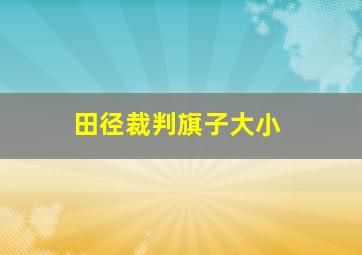 田径裁判旗子大小